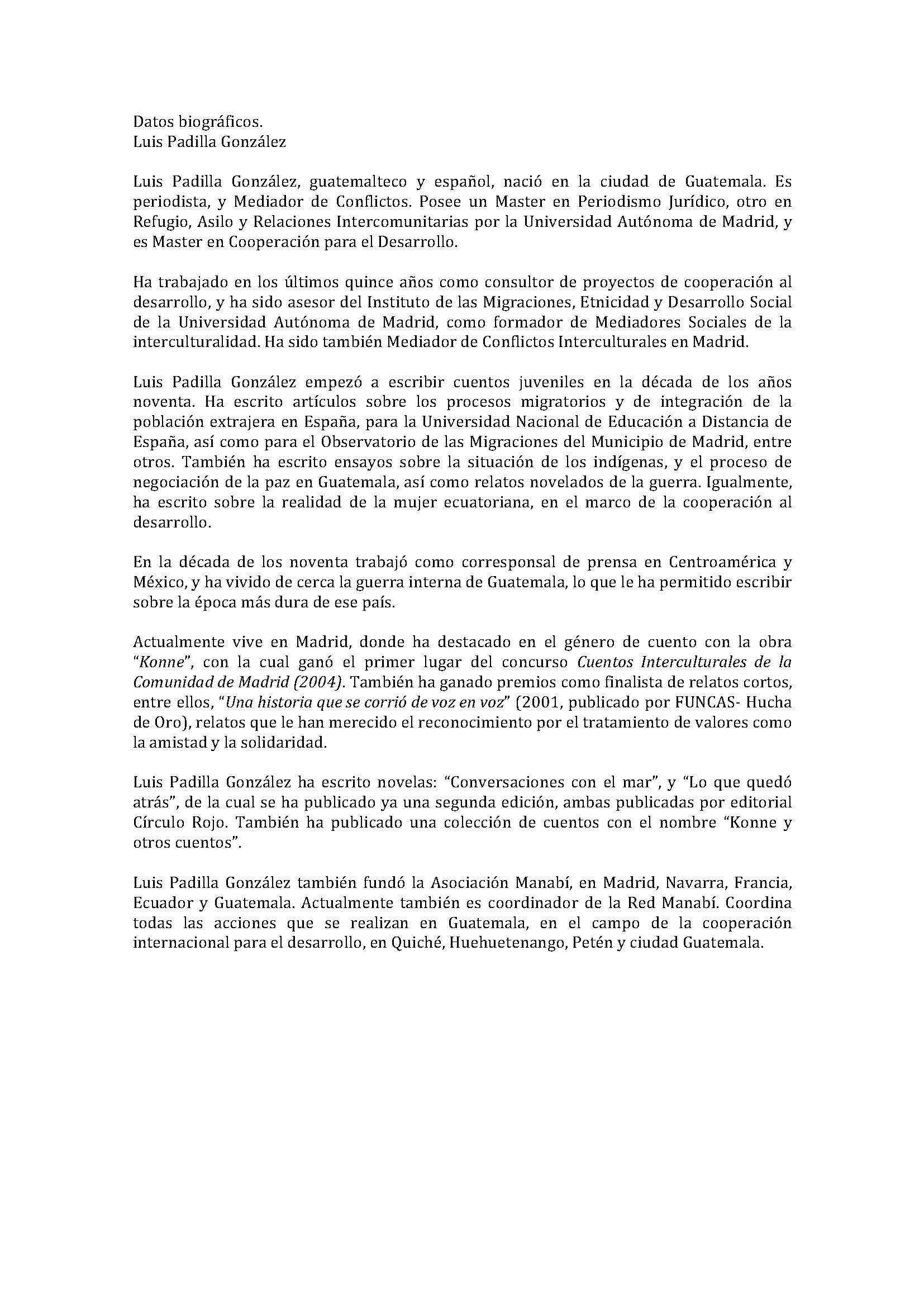 Datos biográficos.
Luis Padilla González

Luis Padilla González, guatemalteco y español, nació en la ciudad de Guatemala. Es periodista, y Mediador de Conflictos. Posee un Master en Periodismo Jurídico, otro en Refugio, Asilo y Relaciones Intercomunitarias por la Universidad Autónoma de Madrid, y es Master en Cooperación para el Desarrollo.

Ha trabajado en los últimos quince años como consultor de proyectos de cooperación al desarrollo, y ha sido asesor del Instituto de las Migraciones, Etnicidad y Desarrollo Social de la Universidad Autónoma de Madrid, como formador de Mediadores Sociales de la interculturalidad. Ha sido también Mediador de Conflictos Interculturales en Madrid.

Luis Padilla González empezó a escribir cuentos juveniles en la década de los años noventa. Ha escrito artículos sobre los procesos migratorios y de integración de la población extrajera en España, para la Universidad Nacional de Educación a Distancia de España, así como para el Observatorio de las Migraciones del Municipio de Madrid, entre otros. También ha escrito ensayos sobre la situación de los indígenas, y el proceso de negociación de la paz en Guatemala, así como relatos novelados de la guerra. Igualmente, ha escrito sobre la realidad de la mujer ecuatoriana, en el marco de la cooperación al desarrollo.

En la década de los noventa trabajó como corresponsal de prensa en Centroamérica y México, y ha vivido de cerca la guerra interna de Guatemala, lo que le ha permitido escribir sobre la época más dura de ese país.

Actualmente vive en Madrid, donde ha destacado en el género de cuento con la obra "Konne", con la cual ganó el primer lugar del concurso Cuentos Interculturales de la Comunidad de Madrid (2004). También ha ganado premios como finalista de relatos cortos, entre ellos, "Una historia que se corrió de voz en voz" (2001, publicado por FUNCAS- Hucha de Oro), relatos que le han merecido el reconocimiento por el tratamiento de valores como la amistad y la solidaridad.

Luis Padilla González ha escrito novelas: "Conversaciones con el mar", y "Lo que quedó atrás", de la cual se ha publicado ya una segunda edición, ambas publicadas por editorial Círculo Rojo. También ha publicado una colección de cuentos con el nombre "Konne y otros cuentos".

Luis Padilla González también fundó la Asociación Manabí, en Madrid, Navarra, Francia, Ecuador y Guatemala. Actualmente también es coordinador de la Red Manabí. Coordina todas las acciones que se realizan en Guatemala, en el campo de la cooperación internacional para el desarrollo, en Quiché, Huehuetenango, Petén y ciudad Guatemala.